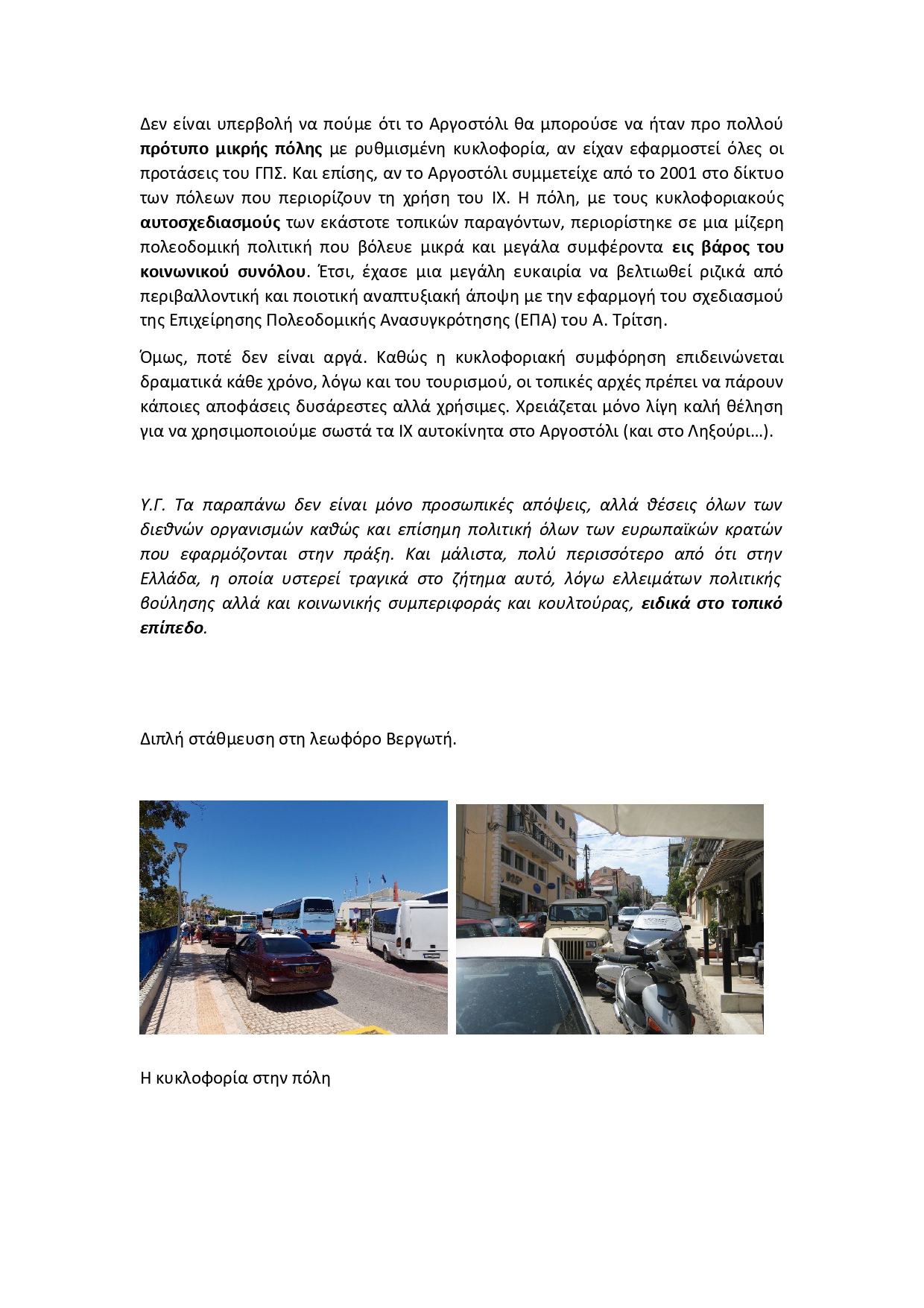 Δεν είναι υπερβολή να πούμε ότι το Αργοστόλι θα μπορούσε να ήταν προ πολλού πρότυπο μικρής πόλης με ρυθμισμένη κυκλοφορία, αν είχαν εφαρμοστεί όλες οι προτάσεις του ΓΠΣ. Και επίσης, αν το Αργοστόλι συμμετείχε από το 2001 στο δίκτυο των πόλεων που περιορίζουν τη χρήση του ΙΧ. Η πόλη, με τους κυκλοφοριακούς αυτοσχεδιασμούς των εκάστοτε τοπικών παραγόντων, περιορίστηκε σε μια μίζερη πολεοδομική πολιτική που βόλευε μικρά και μεγάλα συμφέροντα εις βάρος του κοινωνικού συνόλου. Έτσι, έχασε μια μεγάλη ευκαιρία να βελτιωθεί ριζικά από περιβαλλοντική και ποιοτική αναπτυξιακή άποψη με την εφαρμογή του σχεδιασμού της Επιχείρησης Πολεοδομικής Ανασυγκρότησης (ΕΠΑ) του Α. Τρίτση.

Όμως, ποτέ δεν είναι αργά. Καθώς η κυκλοφοριακή συμφόρηση επιδεινώνεται δραματικά κάθε χρόνο, λόγω και του τουρισμού, οι τοπικές αρχές πρέπει να πάρουν κάποιες αποφάσεις δυσάρεστες αλλά χρήσιμες. Χρειάζεται μόνο λίγη καλή θέληση για να χρησιμοποιούμε σωστά τα ΙΧ αυτοκίνητα στο Αργοστόλι (και στο Ληξούρι…).

Υ.Γ. Τα παραπάνω δεν είναι μόνο προσωπικές απόψεις, αλλά θέσεις όλων των διεθνών οργανισμών καθώς και επίσημη πολιτική όλων των ευρωπαϊκών κρατών που εφαρμόζονται στην πράξη. Και μάλιστα, πολύ περισσότερο από ότι στην Ελλάδα, η οποία υστερεί τραγικά στο ζήτημα αυτό, λόγω ελλειμάτων πολιτικής βούλησης αλλά και κοινωνικής συμπεριφοράς και κουλτούρας, ειδικά στο τοπικό επίπεδο.

Διπλή στάθμευση στη λεωφόρο Βεργωτή.

Η κυκλοφορία στην πόλη